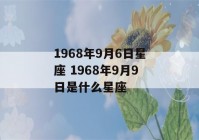 1968年9月6日星座 1968年9月9日是什么星座